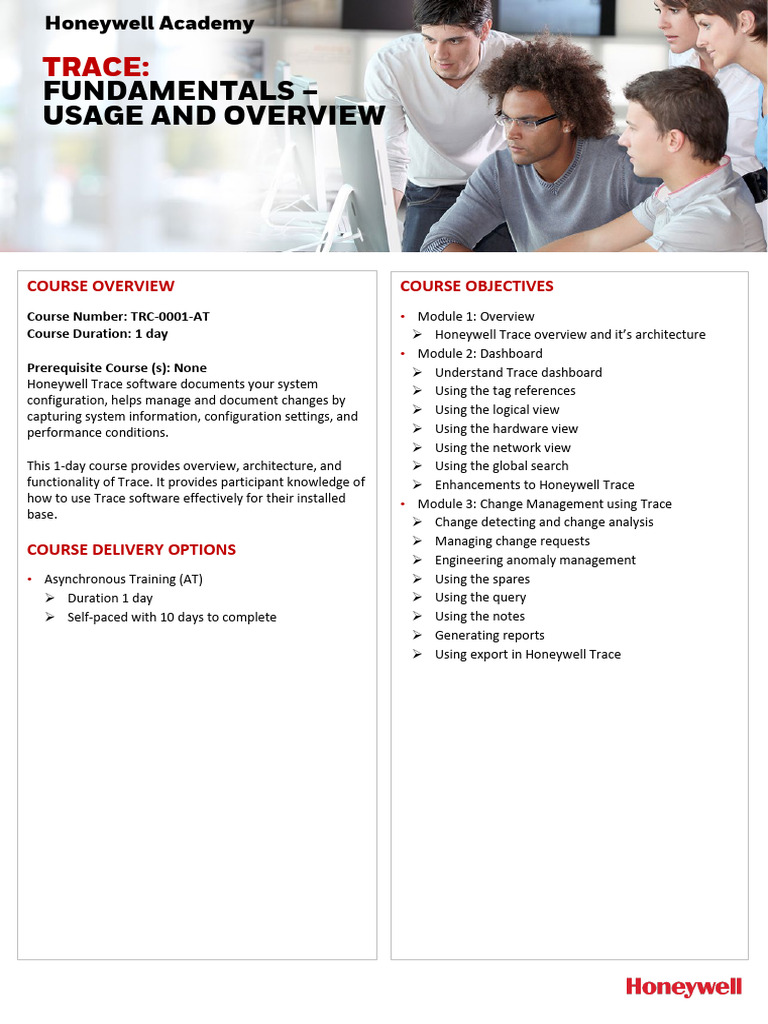 Honeywell Academy

TRACE:
FUNDAMENTALS – USAGE AND OVERVIEW

COURSE OVERVIEW

Course Number: TRC-0001-AT
Course Duration: 1 day

Prerequisite Course (s): None
Honeywell Trace software documents your system configuration, helps manage and document changes by capturing system information, configuration settings, and performance conditions.

This 1-day course provides overview, architecture, and functionality of Trace. It provides participant knowledge of how to use Trace software effectively for their installed base.

COURSE DELIVERY OPTIONS

• Asynchronous Training (AT)
➢ Duration 1 day
➢ Self-paced with 10 days to complete

COURSE OBJECTIVES

• Module 1: Overview
➢ Honeywell Trace overview and it's architecture
• Module 2: Dashboard
➢ Understand Trace dashboard
➢ Using the tag references
➢ Using the logical view
➢ Using the hardware view
➢ Using the network view
➢ Using the global search
➢ Enhancements to Honeywell Trace
• Module 3: Change Management using Trace
➢ Change detecting and change analysis
➢ Managing change requests
➢ Engineering anomaly management
➢ Using the spares
➢ Using the query
➢ Using the notes
➢ Generating reports
➢ Using export in Honeywell Trace

Honeywell